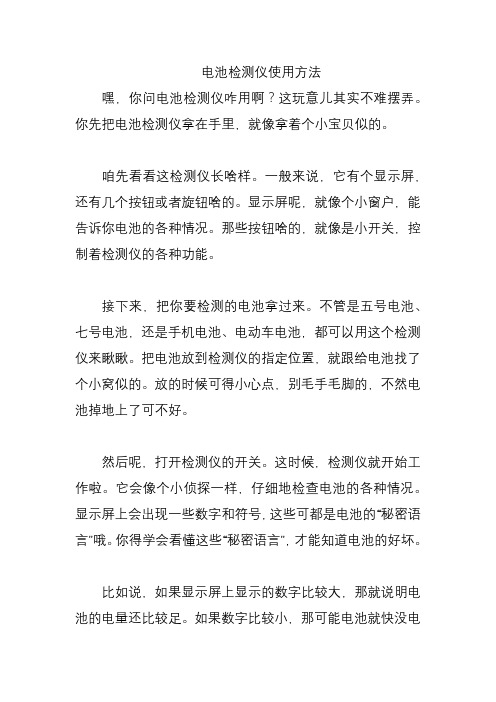 电池检测仪使用方法

嘿，你问电池检测仪咋用啊？这玩意儿其实不难摆弄。你先把电池检测仪拿在手里，就像拿着个小宝贝似的。

咱先看看这检测仪长啥样。一般来说，它有个显示屏，还有几个按钮或者旋钮啥的。显示屏呢，就像个小窗户，能告诉你电池的各种情况。那些按钮啥的，就像是小开关，控制着检测仪的各种功能。

接下来，把你要检测的电池拿过来。不管是五号电池、七号电池，还是手机电池、电动车电池，都可以用这个检测仪来瞅瞅。把电池放到检测仪的指定位置，就跟给电池找了个小窝似的。放的时候可得小心点，别毛手毛脚的，不然电池掉地上了可不好。

然后呢，打开检测仪的开关。这时候，检测仪就开始工作啦。它会像个小侦探一样，仔细地检查电池的各种情况。显示屏上会出现一些数字和符号，这些可都是电池的“秘密语言”哦。你得学会看懂这些“秘密语言”，才能知道电池的好坏。

比如说，如果显示屏上显示的数字比较大，那就说明电池的电量还比较足。如果数字比较小，那可能电池就快没电